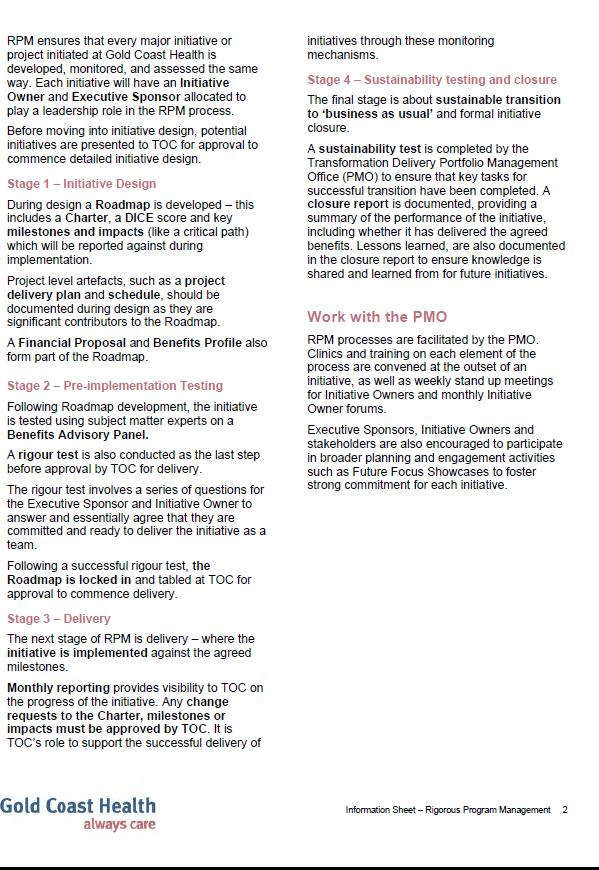 RPM ensures that every major initiative or project initiated at Gold Coast Health is developed, monitored, and assessed the same way. Each initiative will have an Initiative Owner and Executive Sponsor allocated to play a leadership role in the RPM process.

Before moving into initiative design, potential initiatives are presented to TOC for approval to commence detailed initiative design.

Stage 1 – Initiative Design

During design a Roadmap is developed – this includes a Charter, a DICE score and key milestones and impacts (like a critical path) which will be reported against during implementation.

Project level artefacts, such as a project delivery plan and schedule, should be documented during design as they are significant contributors to the Roadmap.

A Financial Proposal and Benefits Profile also form part of the Roadmap.

Stage 2 – Pre-implementation Testing

Following Roadmap development, the initiative is tested using subject matter experts on a Benefits Advisory Panel.

A rigour test is also conducted as the last step before approval by TOC for delivery.

The rigour test involves a series of questions for the Executive Sponsor and Initiative Owner to answer and essentially agree that they are committed and ready to deliver the initiative as a team.

Following a successful rigour test, the Roadmap is locked in and tabled at TOC for approval to commence delivery.

Stage 3 – Delivery

The next stage of RPM is delivery – where the initiative is implemented against the agreed milestones.

Monthly reporting provides visibility to TOC on the progress of the initiative. Any change requests to the Charter, milestones or impacts must be approved by TOC. It is TOC's role to support the successful delivery of initiatives through these monitoring mechanisms.

Stage 4 – Sustainability testing and closure

The final stage is about sustainable transition to 'business as usual' and formal initiative closure.

A sustainability test is completed by the Transformation Delivery Portfolio Management Office (PMO) to ensure that key tasks for successful transition have been completed. A closure report is documented, providing a summary of the performance of the initiative, including whether it has delivered the agreed benefits. Lessons learned, are also documented in the closure report to ensure knowledge is shared and learned from for future initiatives.

Work with the PMO

RPM processes are facilitated by the PMO. Clinics and training on each element of the process are convened at the outset of an initiative, as well as weekly stand up meetings for Initiative Owners and monthly Initiative Owner forums.

Executive Sponsors, Initiative Owners and stakeholders are also encouraged to participate in broader planning and engagement activities such as Future Focus Showcases to foster strong commitment for each initiative.

Gold Coast Health
always care

Information Sheet – Rigorous Program Management 2